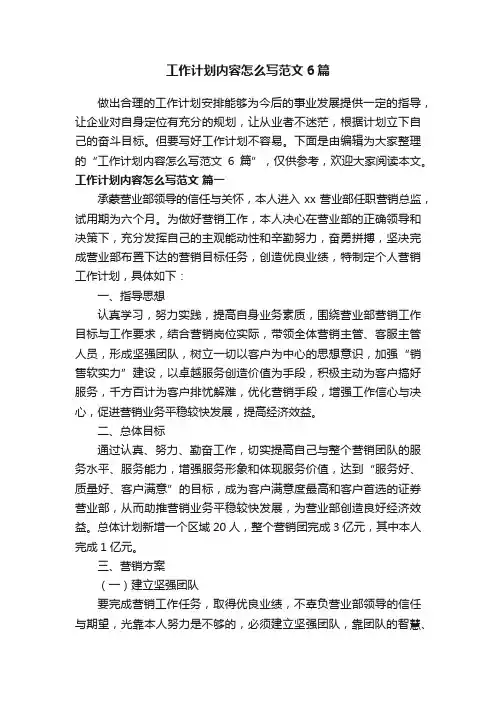 工作计划内容怎么写范文 6 篇

做出合理的工作计划安排能够为今后的事业发展提供一定的指导，让企业对自身定位有充分的规划，让从业者不迷茫，根据计划立下自己的奋斗目标。但要写好工作计划不容易。下面是由编辑为大家整理的“工作计划内容怎么写范文 6 篇”，仅供参考，欢迎大家阅读本文。

工作计划内容怎么写范文 篇一

承蒙营业部领导的信任与关怀，本人进入 xx 营业部任职营销总监，试用期为六个月。为做好营销工作，本人决心在营业部的正确领导和决策下，充分发挥自己的主观能动性和辛勤努力，奋勇拼搏，坚决完成营业部布置下达的营销目标任务，创造优良业绩，特制定个人营销工作计划，具体如下：

一、指导思想

认真学习，努力实践，提高自身业务素质，围绕营业部营销工作目标与工作要求，结合营销岗位实际，带领全体营销主管、客服主管人员，形成坚强团队，树立一切以客户为中心的思想意识，加强“销售软实力”建设，以卓越服务创造价值为手段，积极主动为客户搞好服务，千方百计为客户排忧解难，优化营销手段，增强工作信心与决心，促进营销业务平稳较快发展，提高经济效益。

二、总体目标

通过认真、努力、勤奋工作，切实提高自己与整个营销团队的服务水平、服务能力，增强服务形象和体现服务价值，达到“服务好、质量好、客户满意”的目标，成为客户满意度最高和客户首选的证券营业部，从而助推营销业务平稳较快发展，为营业部创造良好经济效益。总体计划新增一个区域 20 人，整个营销团完成 3 亿元，其中本人完成 1 亿元。

三、营销方案

（一）建立坚强团队

要完成营销工作任务，取得优良业绩，不辜负营业部领导的信任与期望，光靠本人努力是不够的，必须建立坚强团队，靠团队的智慧、